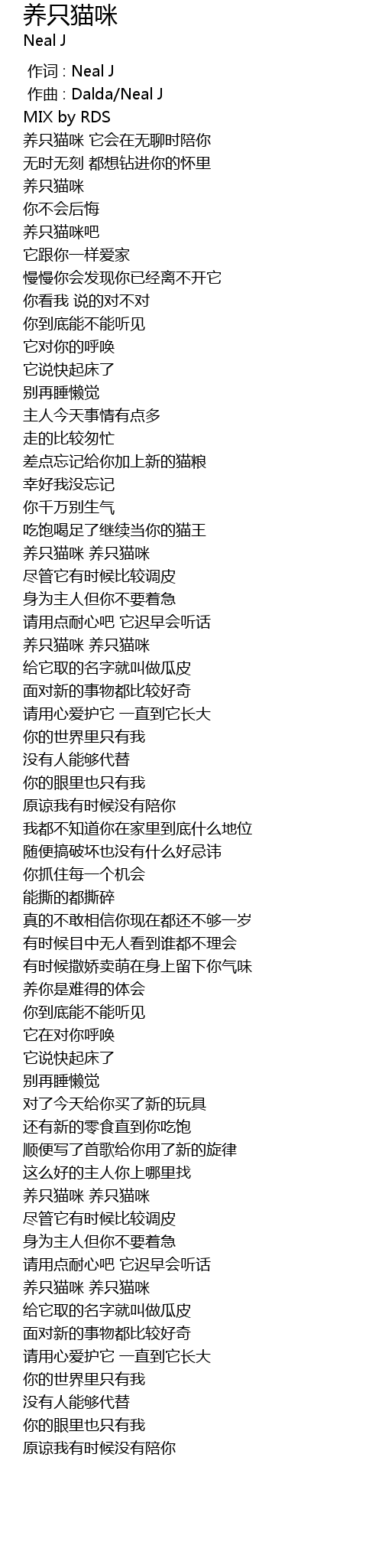 养只猫咪
Neal J

作词 : Neal J
作曲 : Dalda/Neal J
MIX by RDS
养只猫咪 它会在无聊时陪你
无时无刻 都想钻进你的怀里
养只猫咪
你不会后悔
养只猫咪吧
它跟你一样爱家
慢慢你会发现你已经离不开它
你看我 说的对不对
你到底能不能听见
它对你的呼唤
它说快起床了
别再睡懒觉
主人今天事情有点多
走的比较匆忙
差点忘记给你加上新的猫粮
幸好我没忘记
你千万别生气
吃饱喝足了继续当你的猫王
养只猫咪 养只猫咪
尽管它有时候比较调皮
身为主人但你不要着急
请用点耐心吧 它迟早会听话
养只猫咪 养只猫咪
给它取的名字就叫做瓜皮
面对新的事物都比较好奇
请用心爱护它 一直到它长大
你的世界里只有我
没有人能够代替
你的眼里也只有我
原谅我有时候没有陪你
我都不知道你在家里到底什么地位
随便搞破坏也没有什么好忌讳
你抓住每一个机会
能撕的都撕碎
真的不敢相信你现在都还不够一岁
有时候目中无人看到谁都不理会
有时候撒娇卖萌在身上留下你气味
养你是难得的体会
你到底能不能听见
它在对你呼唤
它说快起床了
别再睡懒觉
对了今天给你买了新的玩具
还有新的零食直到你吃饱
顺便写了首歌给你用了新的旋律
这么好的主人你上哪里找
养只猫咪 养只猫咪
尽管它有时候比较调皮
身为主人但你不要着急
请用点耐心吧 它迟早会听话
养只猫咪 养只猫咪
给它取的名字就叫做瓜皮
面对新的事物都比较好奇
请用心爱护它 一直到它长大
你的世界里只有我
没有人能够代替
你的眼里也只有我
原谅我有时候没有陪你